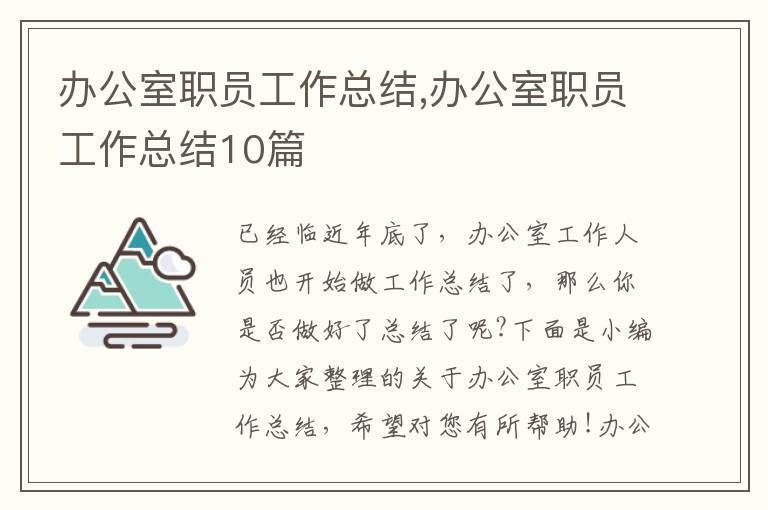 办公室职员工作总结,办公室职员工作总结10篇

已经临近年底了，办公室工作人员也开始做工作总结了，那么你是否做好了总结了呢?下面是小编为大家整理的关于办公室职员工作总结，希望对您有所帮助!办公